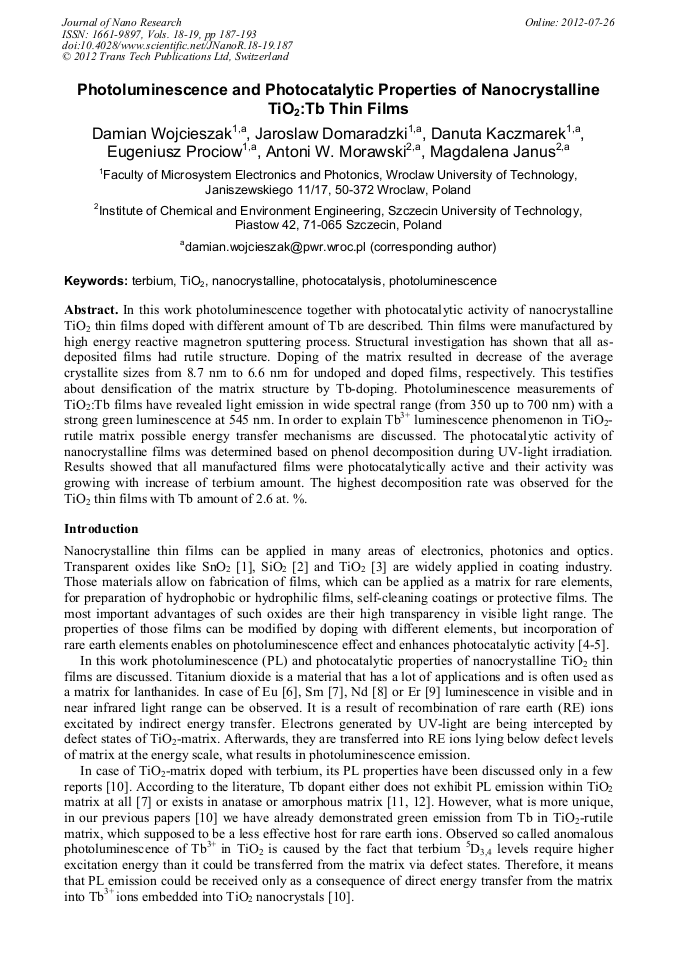 Journal of Nano Research
ISSN: 1661-9897, Vols. 18-19, pp 187-193
doi:10.4028/www.scientific.net/JNanoR.18-19.187
© 2012 Trans Tech Publications Ltd, Switzerland

Online: 2012-07-26

Photoluminescence and Photocatalytic Properties of Nanocrystalline $TiO_2$:Tb Thin Films

Damian Wojcieszak$^{1,a}$, Jaroslaw Domaradzki$^{1,a}$, Danuta Kaczmarek$^{1,a}$, Eugeniusz Prociow$^{1,a}$, Antoni W. Morawski$^{2,a}$, Magdalena Janus$^{2,a}$

$^1$Faculty of Microsystem Electronics and Photonics, Wroclaw University of Technology, Janiszewskiego 11/17, 50-372 Wroclaw, Poland

$^2$Institute of Chemical and Environment Engineering, Szczecin University of Technology, Piastow 42, 71-065 Szczecin, Poland

$^a$damian.wojcieszak@pwr.wroc.pl (corresponding author)

Keywords: terbium, $TiO_2$, nanocrystalline, photocatalysis, photoluminescence

Abstract. In this work photoluminescence together with photocatalytic activity of nanocrystalline $TiO_2$ thin films doped with different amount of Tb are described. Thin films were manufactured by high energy reactive magnetron sputtering process. Structural investigation has shown that all as-deposited films had rutile structure. Doping of the matrix resulted in decrease of the average crystallite sizes from 8.7 nm to 6.6 nm for undoped and doped films, respectively. This testifies about densification of the matrix structure by Tb-doping. Photoluminescence measurements of $TiO_2$:Tb films have revealed light emission in wide spectral range (from 350 up to 700 nm) with a strong green luminescence at 545 nm. In order to explain $Tb^{3+}$ luminescence phenomenon in $TiO_2$-rutile matrix possible energy transfer mechanisms are discussed. The photocatalytic activity of nanocrystalline films was determined based on phenol decomposition during UV-light irradiation. Results showed that all manufactured films were photocatalytically active and their activity was growing with increase of terbium amount. The highest decomposition rate was observed for the $TiO_2$ thin films with Tb amount of 2.6 at. %.

Introduction

Nanocrystalline thin films can be applied in many areas of electronics, photonics and optics. Transparent oxides like $SnO_2$ [1], $SiO_2$ [2] and $TiO_2$ [3] are widely applied in coating industry. Those materials allow on fabrication of films, which can be applied as a matrix for rare elements, for preparation of hydrophobic or hydrophilic films, self-cleaning coatings or protective films. The most important advantages of such oxides are their high transparency in visible light range. The properties of those films can be modified by doping with different elements, but incorporation of rare earth elements enables on photoluminescence effect and enhances photocatalytic activity [4-5].

In this work photoluminescence (PL) and photocatalytic properties of nanocrystalline $TiO_2$ thin films are discussed. Titanium dioxide is a material that has a lot of applications and is often used as a matrix for lanthanides. In case of Eu [6], Sm [7], Nd [8] or Er [9] luminescence in visible and in near infrared light range can be observed. It is a result of recombination of rare earth (RE) ions excitated by indirect energy transfer. Electrons generated by UV-light are being intercepted by defect states of $TiO_2$-matrix. Afterwards, they are transferred into RE ions lying below defect levels of matrix at the energy scale, what results in photoluminescence emission.

In case of $TiO_2$-matrix doped with terbium, its PL properties have been discussed only in a few reports [10]. According to the literature, Tb dopant either does not exhibit PL emission within $TiO_2$ matrix at all [7] or exists in anatase or amorphous matrix [11, 12]. However, what is more unique, in our previous papers [10] we have already demonstrated green emission from Tb in $TiO_2$-rutile matrix, which supposed to be a less effective host for rare earth ions. Observed so called anomalous photoluminescence of $Tb^{3+}$ in $TiO_2$ is caused by the fact that terbium $^5D_{3,4}$ levels require higher excitation energy than it could be transferred from the matrix via defect states. Therefore, it means that PL emission could be received only as a consequence of direct energy transfer from the matrix into $Tb^{3+}$ ions embedded into $TiO_2$ nanocrystals [10].